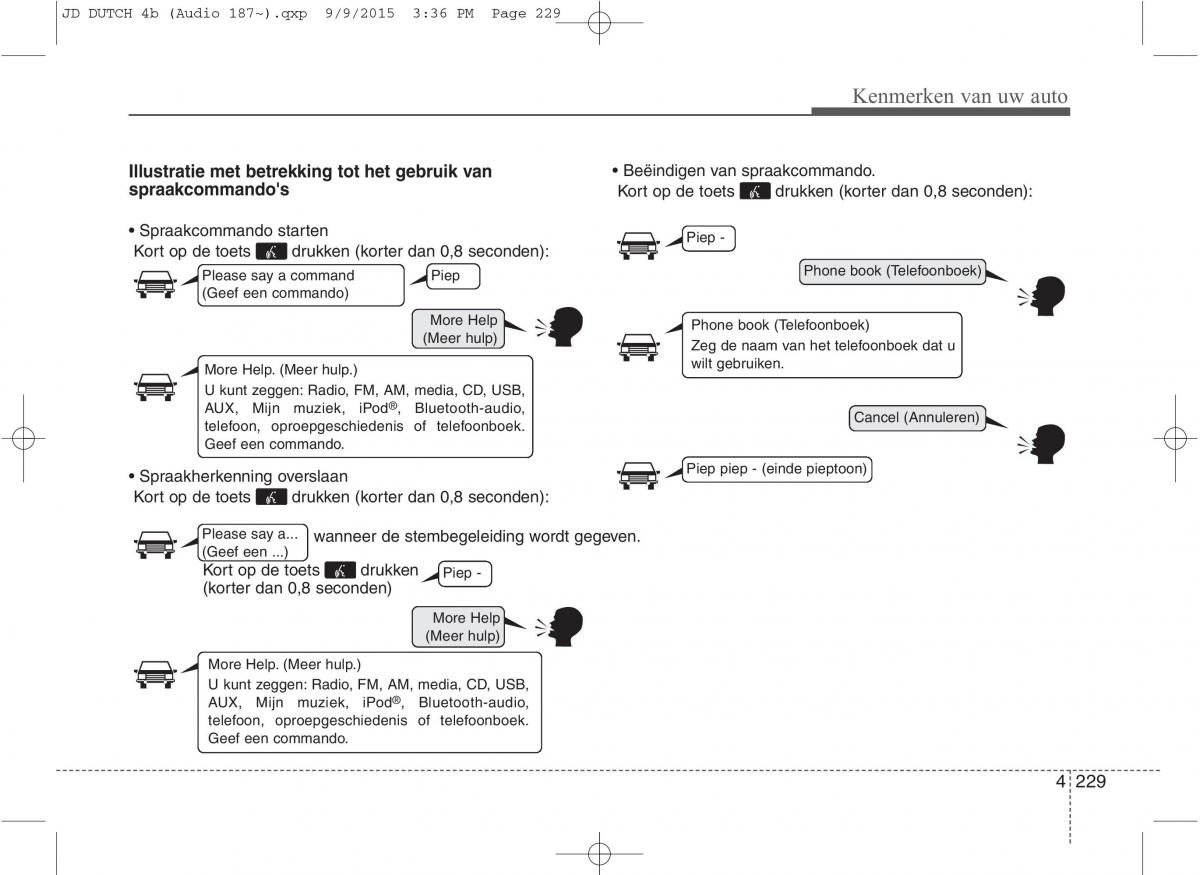 JD DUTCH 4b (Audio 187~).qxp 9/9/2015 3:36 PM Page 229

Kenmerken van uw auto

**Illustratie met betrekking tot het gebruik van spraakcommando's**

• Spraakcommando starten
Kort op de toets drukken (korter dan 0,8 seconden):

Please say a command
(Geef een commando)

Piep

More Help
(Meer hulp)

More Help. (Meer hulp.)
U kunt zeggen: Radio, FM, AM, media, CD, USB, AUX, Mijn muziek, iPod®, Bluetooth-audio, telefoon, oproepgeschiedenis of telefoonboek. Geef een commando.

• Spraakherkenning overslaan
Kort op de toets drukken (korter dan 0,8 seconden):

Please say a...
(Geef een ...)

wanneer de stembegeleiding wordt gegeven.

Kort op de toets drukken (korter dan 0,8 seconden)

Piep -

More Help
(Meer hulp)

More Help. (Meer hulp.)
U kunt zeggen: Radio, FM, AM, media, CD, USB, AUX, Mijn muziek, iPod®, Bluetooth-audio, telefoon, oproepgeschiedenis of telefoonboek. Geef een commando.

• Beëindigen van spraakcommando.
Kort op de toets drukken (korter dan 0,8 seconden):

Piep -

Phone book (Telefoonboek)

Phone book (Telefoonboek)
Zeg de naam van het telefoonboek dat u wilt gebruiken.

Cancel (Annuleren)

Piep piep - (einde pieptoon)

4 229